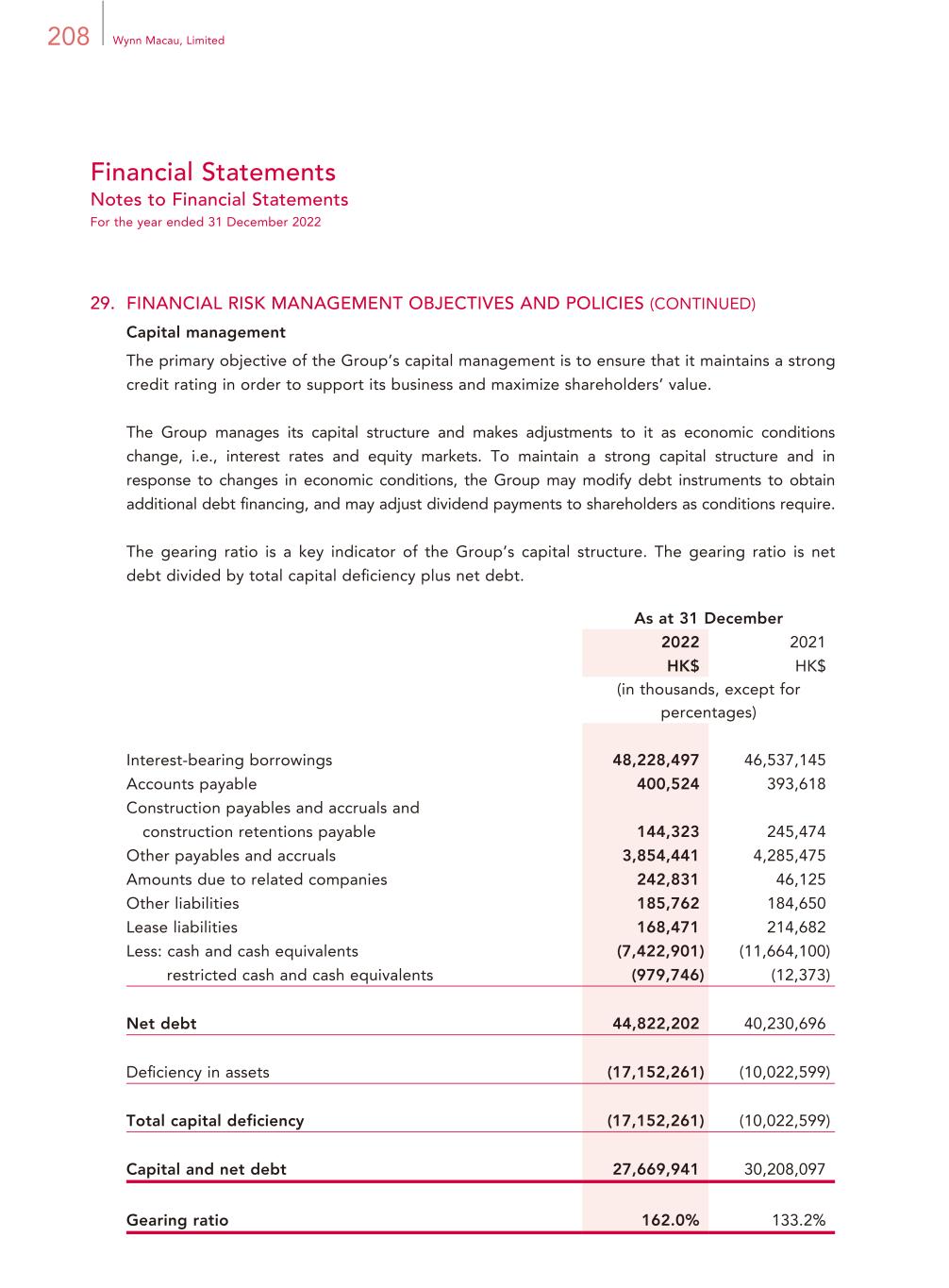 208 Wynn Macau, Limited

Financial Statements
Notes to Financial Statements
For the year ended 31 December 2022

29. FINANCIAL RISK MANAGEMENT OBJECTIVES AND POLICIES (CONTINUED)

Capital management

The primary objective of the Group's capital management is to ensure that it maintains a strong credit rating in order to support its business and maximize shareholders' value.

The Group manages its capital structure and makes adjustments to it as economic conditions change, i.e., interest rates and equity markets. To maintain a strong capital structure and in response to changes in economic conditions, the Group may modify debt instruments to obtain additional debt financing, and may adjust dividend payments to shareholders as conditions require.

The gearing ratio is a key indicator of the Group's capital structure. The gearing ratio is net debt divided by total capital deficiency plus net debt.

| | As at 31 December | |
|---|---|---|
| | 2022 | 2021 |
| | HK$ | HK$ |
| | (in thousands, except for percentages) | |
| Interest-bearing borrowings | 48,228,497 | 46,537,145 |
| Accounts payable | 400,524 | 393,618 |
| Construction payables and accruals and construction retentions payable | 144,323 | 245,474 |
| Other payables and accruals | 3,854,441 | 4,285,475 |
| Amounts due to related companies | 242,831 | 46,125 |
| Other liabilities | 185,762 | 184,650 |
| Lease liabilities | 168,471 | 214,682 |
| Less: cash and cash equivalents | (7,422,901) | (11,664,100) |
| restricted cash and cash equivalents | (979,746) | (12,373) |
| Net debt | 44,822,202 | 40,230,696 |
| Deficiency in assets | (17,152,261) | (10,022,599) |
| Total capital deficiency | (17,152,261) | (10,022,599) |
| Capital and net debt | 27,669,941 | 30,208,097 |
| Gearing ratio | 162.0% | 133.2% |